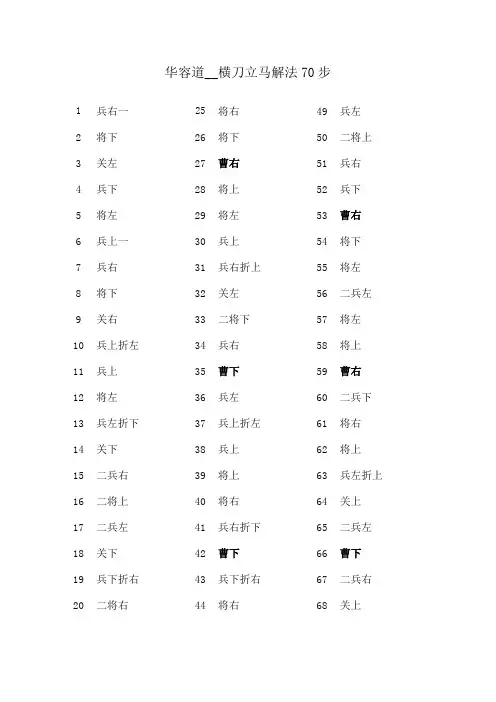 华容道__横刀立马解法 70 步

1 兵右一
2 将下
3 关左
4 兵下
5 将左
6 兵上一
7 兵右
8 将下
9 关右
10 兵上折左
11 兵上
12 将左
13 兵左折下
14 关下
15 二兵右
16 二将上
17 二兵左
18 关下
19 兵下折右
20 二将右

25 将右
26 将下
27 曹右
28 将上
29 将左
30 兵上
31 兵右折上
32 关左
33 二将下
34 兵右
35 曹下
36 兵左
37 兵上折左
38 兵上
39 将上
40 将右
41 兵右折下
42 曹下
43 兵下折右
44 将右

49 兵左
50 二将上
51 兵右
52 兵下
53 曹右
54 将下
55 将左
56 二兵左
57 将左
58 将上
59 曹右
60 二兵下
61 将右
62 将上
63 兵左折上
64 关上
65 二兵左
66 曹下
67 二兵右
68 关上